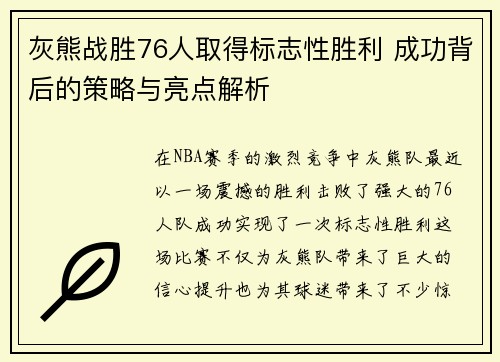 灰熊战胜76人取得标志性胜利 成功背后的策略与亮点解析

在NBA赛季的激烈竞争中灰熊队最近以一场震撼的胜利击败了强大的76人队成功实现了一次标志性胜利这场比赛不仅为灰熊队带来了巨大的信心提升也为其球迷带来了不少惊